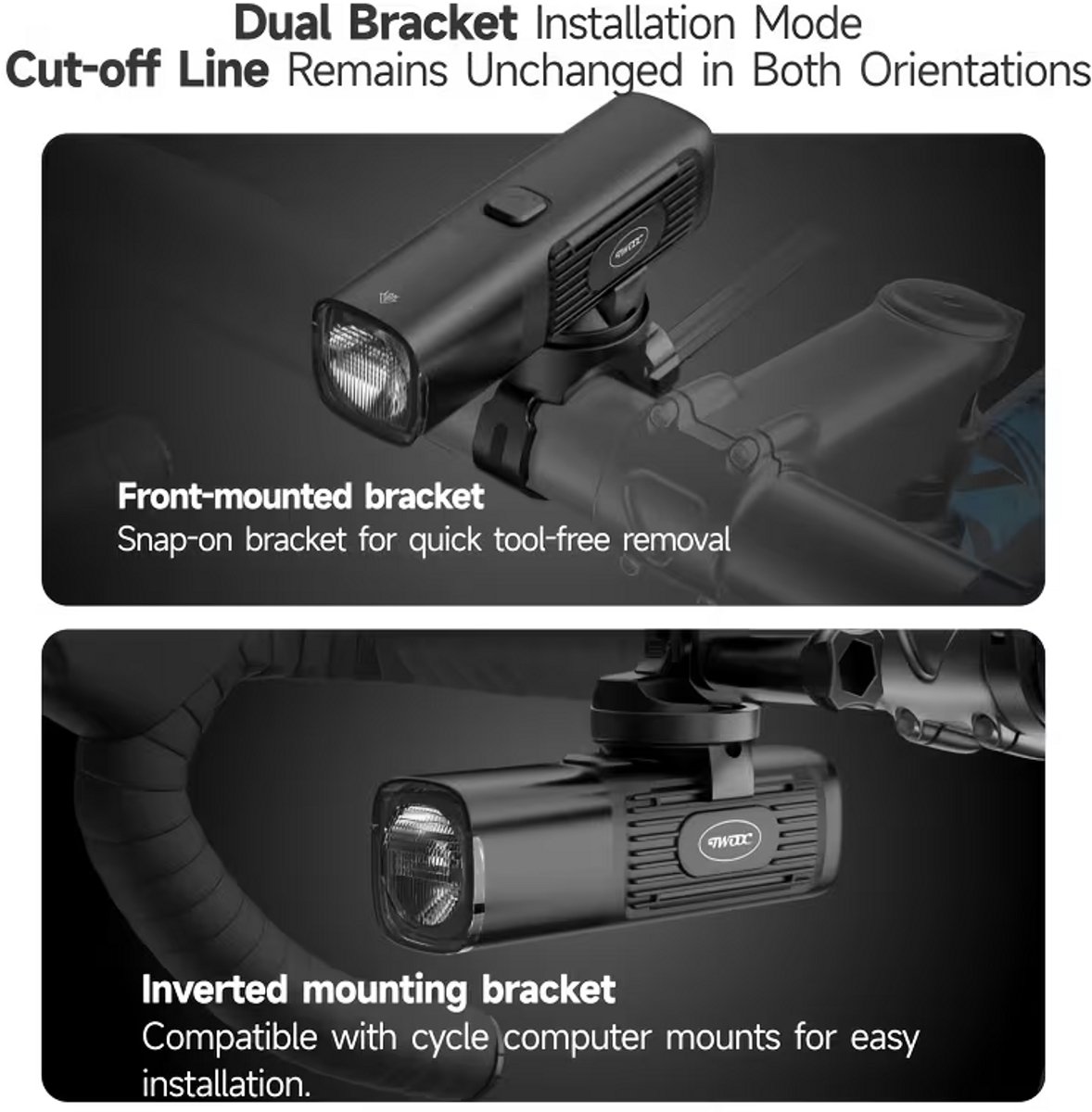 Dual Bracket Installation Mode
Cut-off Line Remains Unchanged in Both Orientations

Front-mounted bracket
Snap-on bracket for quick tool-free removal

Inverted mounting bracket
Compatible with cycle computer mounts for easy installation.